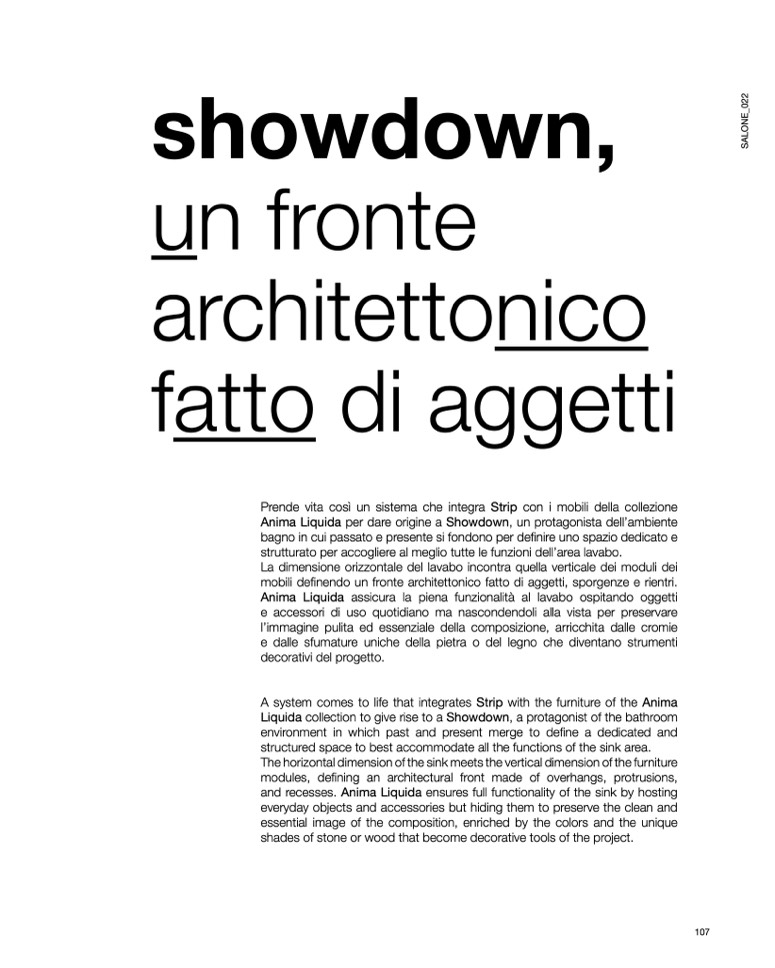 SALONE_022

showdown,
un fronte
architettonico
fatto di aggetti

Prende vita così un sistema che integra Strip con i mobili della collezione Anima Liquida per dare origine a Showdown, un protagonista dell'ambiente bagno in cui passato e presente si fondono per definire uno spazio dedicato e strutturato per accogliere al meglio tutte le funzioni dell'area lavabo.
La dimensione orizzontale del lavabo incontra quella verticale dei moduli dei mobili definendo un fronte architettonico fatto di aggetti, sporgenze e rientri. Anima Liquida assicura la piena funzionalità al lavabo ospitando oggetti e accessori di uso quotidiano ma nascondendoli alla vista per preservare l'immagine pulita ed essenziale della composizione, arricchita dalle cromie e dalle sfumature uniche della pietra o del legno che diventano strumenti decorativi del progetto.

A system comes to life that integrates Strip with the furniture of the Anima Liquida collection to give rise to a Showdown, a protagonist of the bathroom environment in which past and present merge to define a dedicated and structured space to best accommodate all the functions of the sink area.
The horizontal dimension of the sink meets the vertical dimension of the furniture modules, defining an architectural front made of overhangs, protrusions, and recesses. Anima Liquida ensures full functionality of the sink by hosting everyday objects and accessories but hiding them to preserve the clean and essential image of the composition, enriched by the colors and the unique shades of stone or wood that become decorative tools of the project.

107